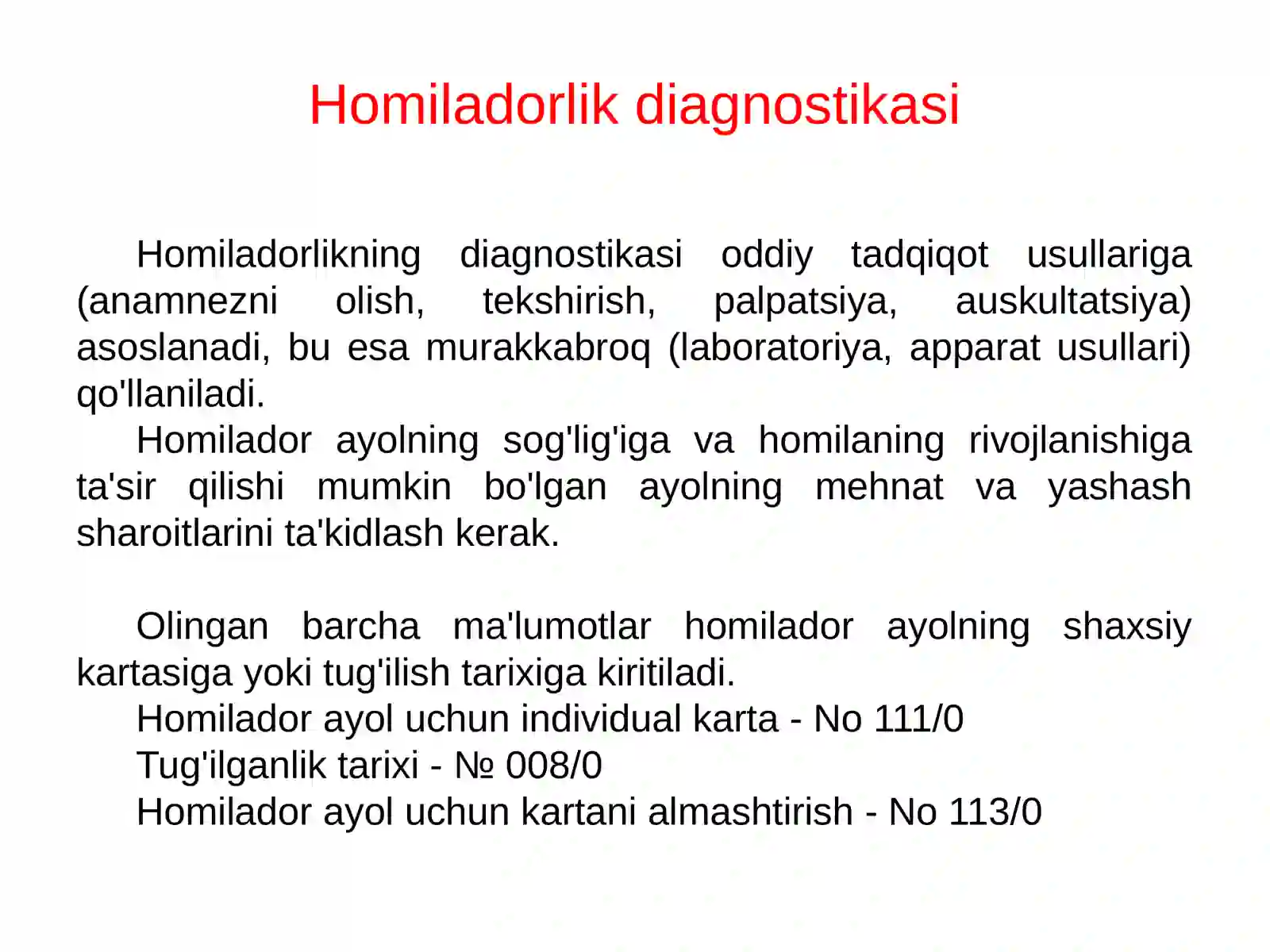 Homiladorlik diagnostikasi

Homiladorlikning diagnostikasi oddiy tadqiqot usullariga (anamnezni olish, tekshirish, palpatsiya, auskultatsiya) asoslanadi, bu esa murakkabroq (laboratoriya, apparat usullari) qo'llaniladi.

Homilador ayolning sog'lig'iga va homilaning rivojlanishiga ta'sir qilishi mumkin bo'lgan ayolning mehnat va yashash sharoitlarini ta'kidlash kerak.

Olingan barcha ma'lumotlar homilador ayolning shaxsiy kartasiga yoki tug'ilish tarixiga kiritiladi.

Homilador ayol uchun individual karta - No 111/0

Tug'ilganlik tarixi - № 008/0

Homilador ayol uchun kartani almashtirish - No 113/0